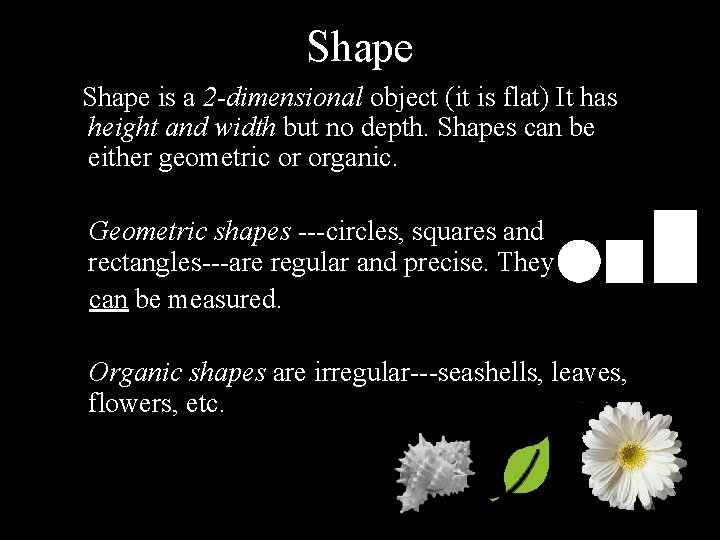 Shape

Shape is a 2-dimensional object (it is flat) It has height and width but no depth. Shapes can be either geometric or organic.

Geometric shapes ---circles, squares and rectangles---are regular and precise. They can be measured.

Organic shapes are irregular---seashells, leaves, flowers, etc.